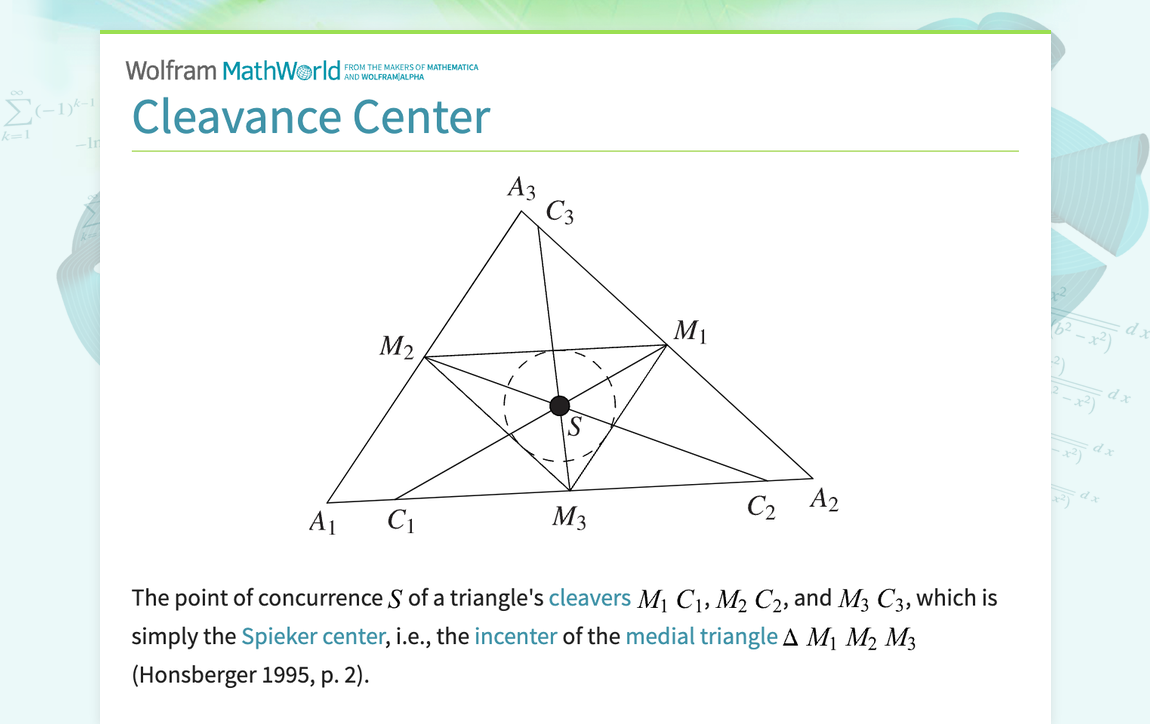 Wolfram MathWorld FROM THE MAKERS OF MATHEMATICA AND WOLFRAM|ALPHA

Cleavance Center

$A_3$ $C_3$ $M_2$ $M_1$ $S$ $A_1$ $C_1$ $M_3$ $C_2$ $A_2$

The point of concurrence $S$ of a triangle's cleavers $M_1 C_1$, $M_2 C_2$, and $M_3 C_3$, which is simply the Spieker center, i.e., the incenter of the medial triangle $\Delta M_1 M_2 M_3$ (Honsberger 1995, p. 2).